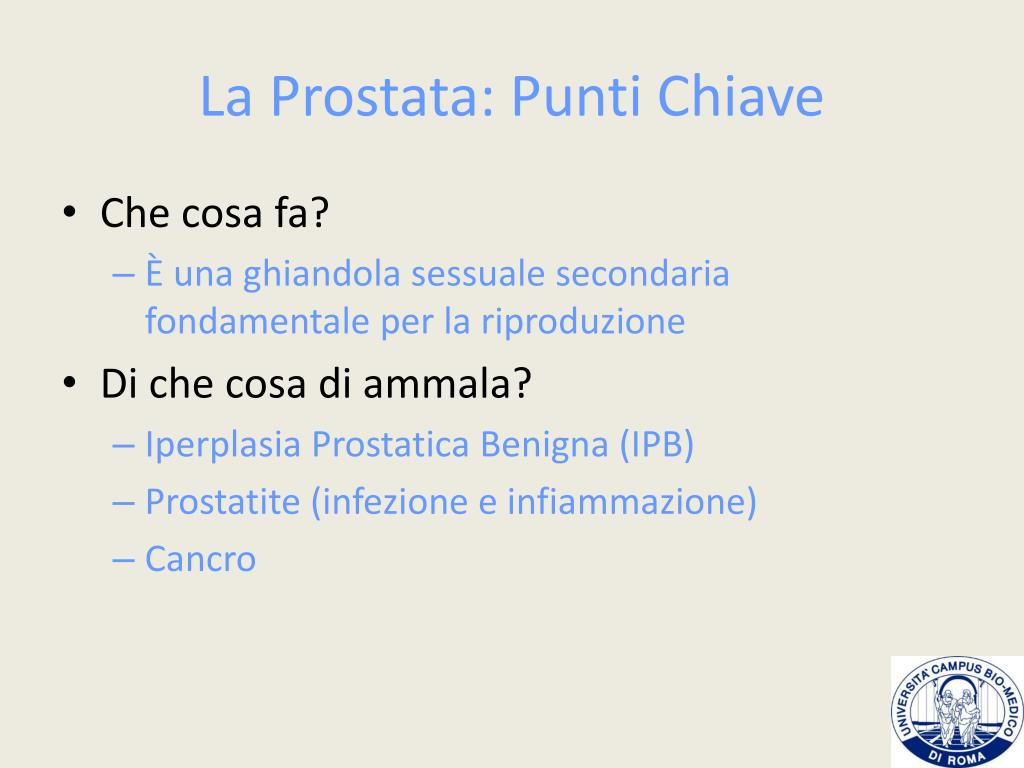 La Prostata: Punti Chiave

• Che cosa fa?
– È una ghiandola sessuale secondaria fondamentale per la riproduzione
• Di che cosa di ammala?
– Iperplasia Prostatica Benigna (IPB)
– Prostatite (infezione e infiammazione)
– Cancro

UNIVERSITA' CAMPUS BIO-MEDICO DI ROMA